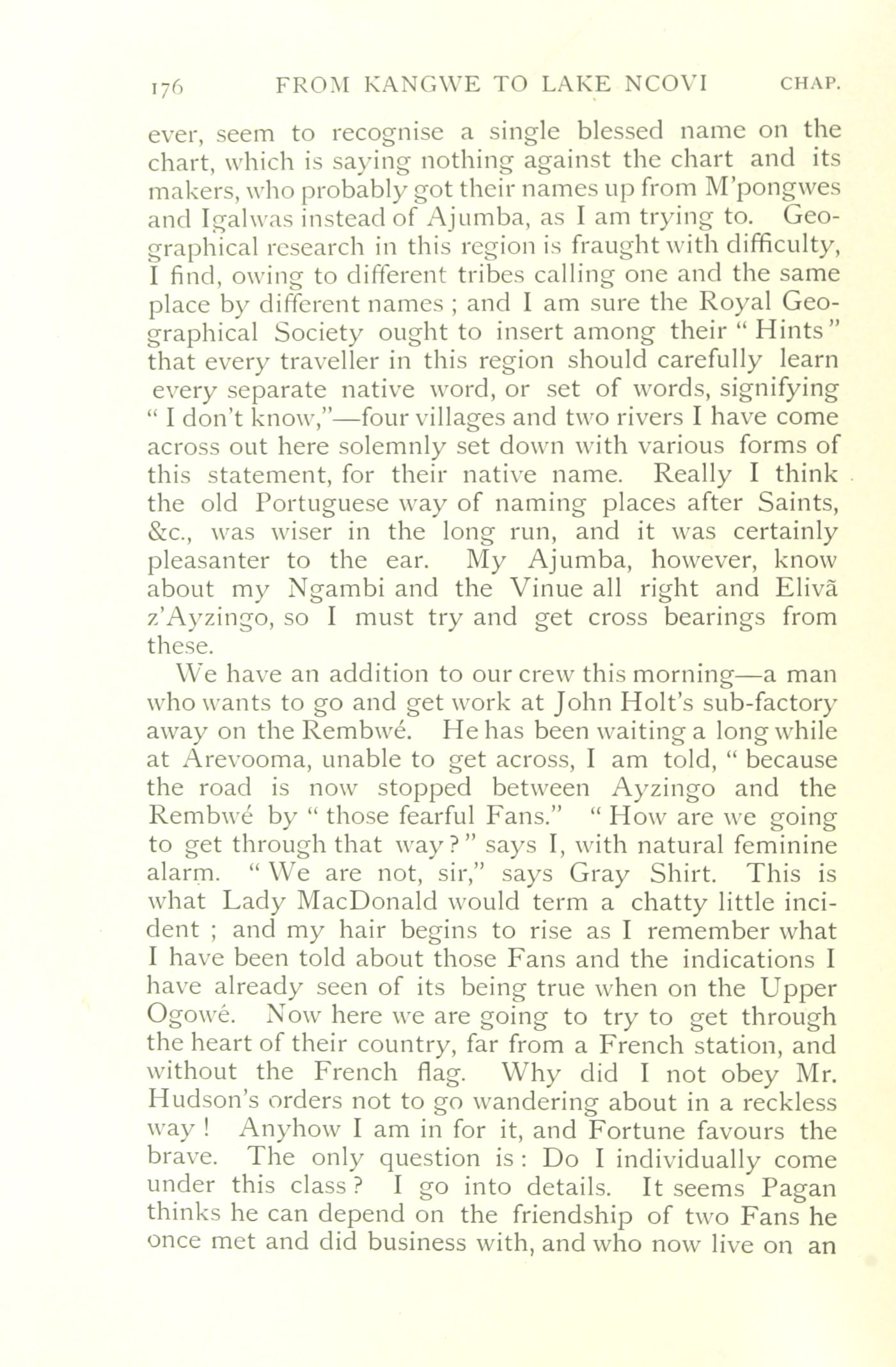 176 FROM KANGWE TO LAKE NCOVI CHAP.

ever, seem to recognise a single blessed name on the chart, which is saying nothing against the chart and its makers, who probably got their names up from M'pongwes and Igalwas instead of Ajumba, as I am trying to. Geographical research in this region is fraught with difficulty, I find, owing to different tribes calling one and the same place by different names ; and I am sure the Royal Geographical Society ought to insert among their " Hints " that every traveller in this region should carefully learn every separate native word, or set of words, signifying " I don't know,"—four villages and two rivers I have come across out here solemnly set down with various forms of this statement, for their native name. Really I think the old Portuguese way of naming places after Saints, &c., was wiser in the long run, and it was certainly pleasanter to the ear. My Ajumba, however, know about my Ngambi and the Vinue all right and Elivã z'Ayzingo, so I must try and get cross bearings from these.

We have an addition to our crew this morning—a man who wants to go and get work at John Holt's sub-factory away on the Rembwé. He has been waiting a long while at Arevooma, unable to get across, I am told, " because the road is now stopped between Ayzingo and the Rembwé by " those fearful Fans." " How are we going to get through that way ? " says I, with natural feminine alarm. " We are not, sir," says Gray Shirt. This is what Lady MacDonald would term a chatty little incident ; and my hair begins to rise as I remember what I have been told about those Fans and the indications I have already seen of its being true when on the Upper Ogowé. Now here we are going to try to get through the heart of their country, far from a French station, and without the French flag. Why did I not obey Mr. Hudson's orders not to go wandering about in a reckless way ! Anyhow I am in for it, and Fortune favours the brave. The only question is : Do I individually come under this class ? I go into details. It seems Pagan thinks he can depend on the friendship of two Fans he once met and did business with, and who now live on an